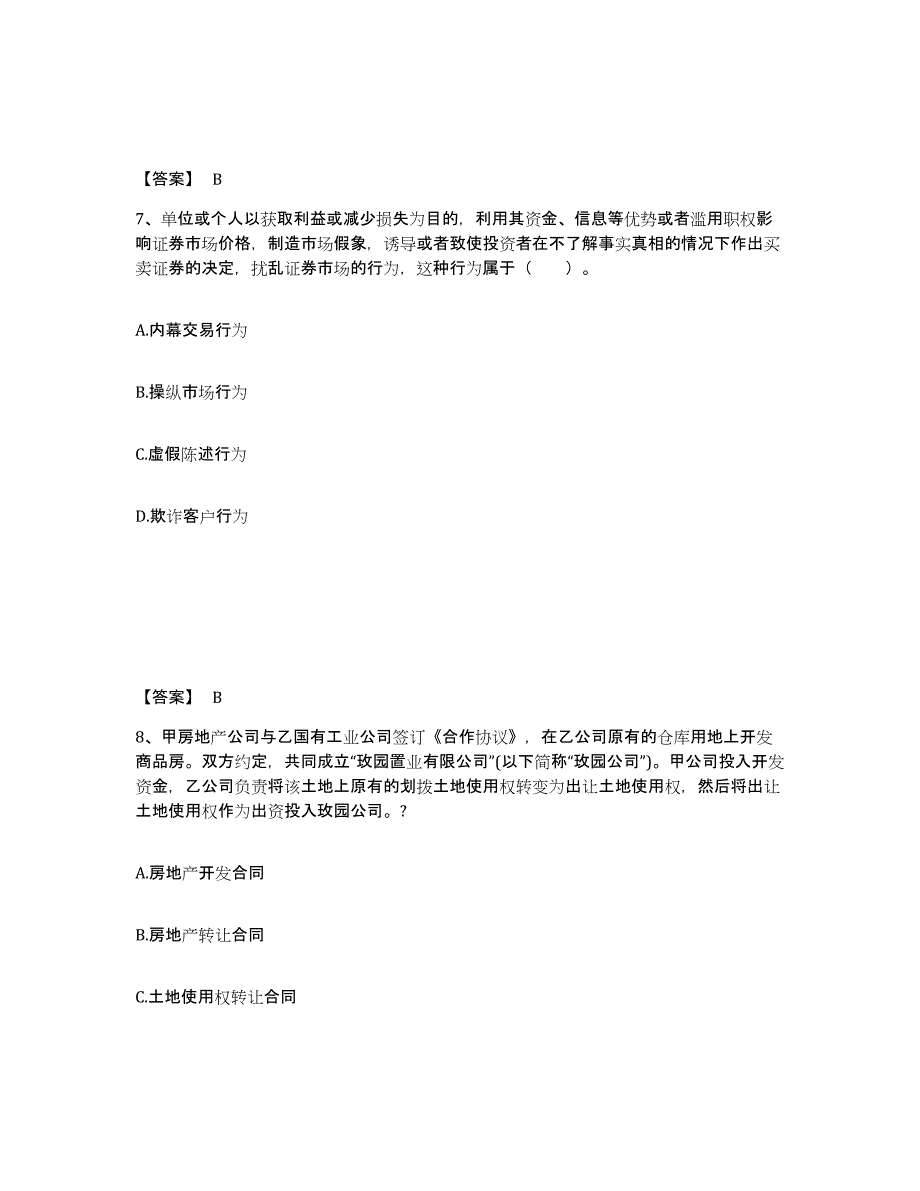 【答案】 B

7、单位或个人以获取利益或减少损失为目的，利用其资金、信息等优势或者滥用职权影响证券市场价格，制造市场假象，诱导或者致使投资者在不了解事实真相的情况下作出买卖证券的决定，扰乱证券市场的行为，这种行为属于（　　）。

A.内幕交易行为

B.操纵市场行为

C.虚假陈述行为

D.欺诈客户行为

【答案】 B

8、甲房地产公司与乙国有工业公司签订《合作协议》，在乙公司原有的仓库用地上开发商品房。双方约定，共同成立“玫园置业有限公司”(以下简称“玫园公司”)。甲公司投入开发资金，乙公司负责将该土地上原有的划拨土地使用权转变为出让土地使用权，然后将出让土地使用权作为出资投入玫园公司。?

A.房地产开发合同

B.房地产转让合同

C.土地使用权转让合同